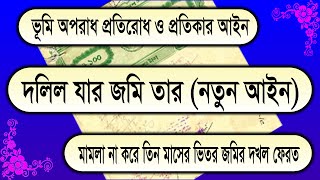 ভূমি অপরাধ প্রতিরোধ ও প্রতিকার আইন

দলিল যার জমি তার (নতুন আইন)

মামলা না করে তিন মাসের ভিতর জমির দখল ফেরত